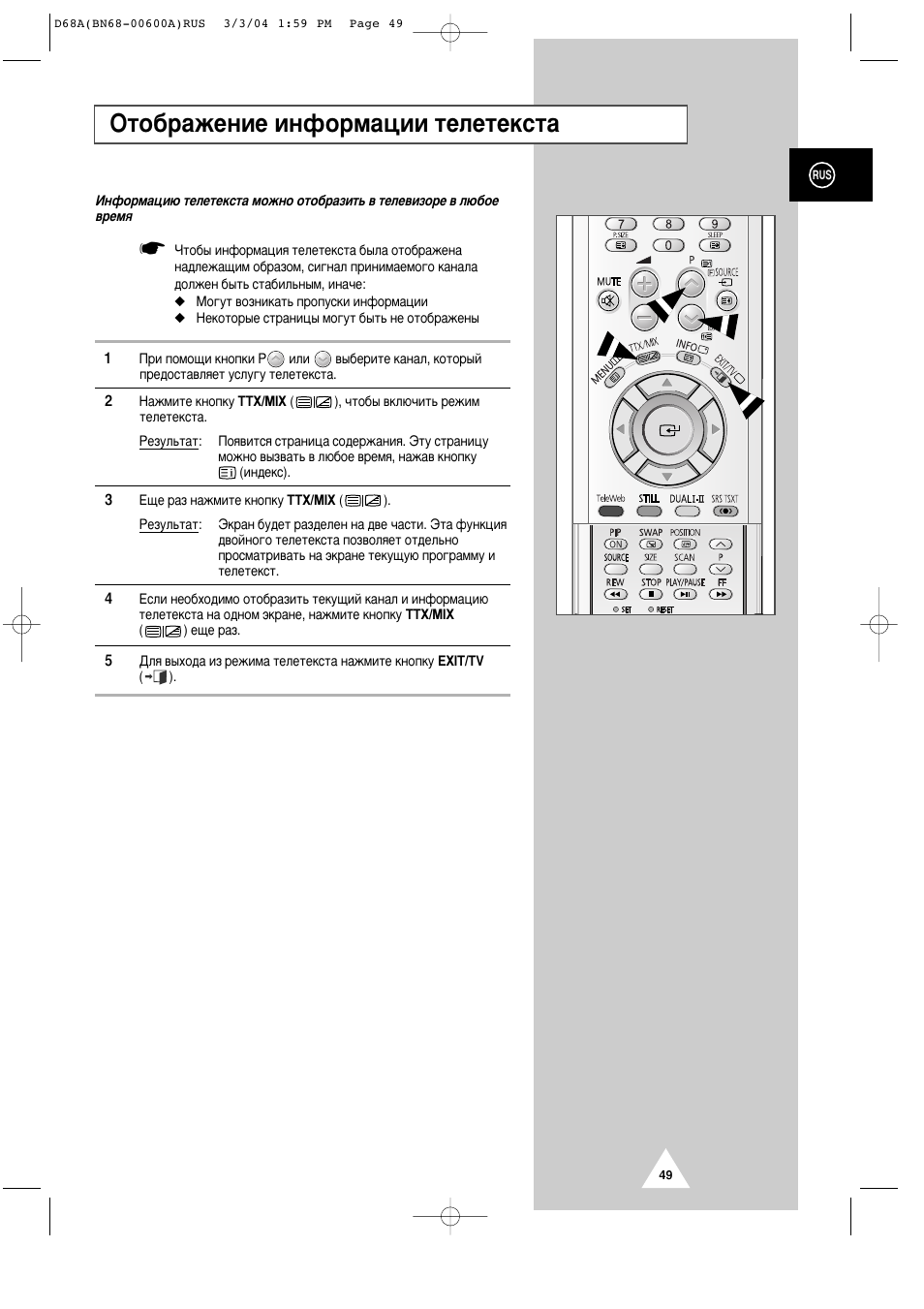 D68A(BN68-00600A)RUS 3/3/04 1:59 PM Page 49

Отображение информации телетекста

RUS

Информацию телетекста можно отобразить в телевизоре в любое время

Чтобы информация телетекста была отображена надлежащим образом, сигнал принимаемого канала должен быть стабильным, иначе:
◆ Могут возникать пропуски информации
◆ Некоторые страницы могут быть не отображены

1 При помощи кнопки P или выберите канал, который предоставляет услугу телетекста.

2 Нажмите кнопку TTX/MIX ( ), чтобы включить режим телетекста.

Результат: Появится страница содержания. Эту страницу можно вызвать в любое время, нажав кнопку (индекс).

3 Еще раз нажмите кнопку TTX/MIX ( ).

Результат: Экран будет разделен на две части. Эта функция двойного телетекста позволяет отдельно просматривать на экране текущую программу и телетекст.

4 Если необходимо отобразить текущий канал и информацию телетекста на одном экране, нажмите кнопку TTX/MIX ( ) еще раз.

5 Для выхода из режима телетекста нажмите кнопку EXIT/TV ( ).

7 8 9
P.SIZE 0 SLEEP
P SOURCE
MUTE
TTX/MIX INFO
MENU EXIT/TV
TeleWeb STILL DUAL I-II SRS TSXT
PIP SWAP POSITION
ON
SOURCE SIZE SCAN P
REW STOP PLAY/PAUSE FF
SET RESET

49